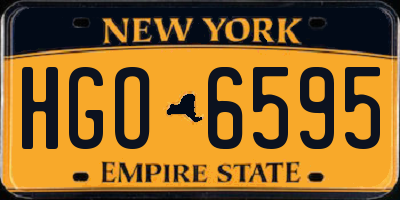 NEW YORK

HGO 6595

EMPIRE STATE